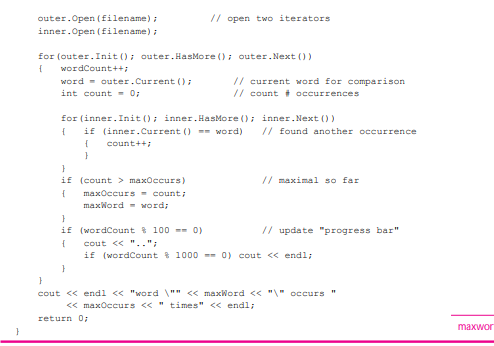 outer.Open(filename);          // open two iterators
inner.Open(filename);

for(outer.Init(); outer.HasMore(); outer.Next())
{   wordCount++;
    word = outer.Current();        // current word for comparison
    int count = 0;                 // count # occurrences

    for(inner.Init(); inner.HasMore(); inner.Next())
    {   if (inner.Current() == word)    // found another occurrence
        {   count++;
        }
    }
    if (count > maxOccurs)              // maximal so far
    {   maxOccurs = count;
        maxWord = word;
    }
    if (wordCount % 100 == 0)           // update "progress bar"
    {   cout << "..";
        if (wordCount % 1000 == 0) cout << endl;
    }
}
cout << endl << "word \"" << maxWord << "\" occurs "
     << maxOccurs << " times" << endl;
return 0;
}

maxwor